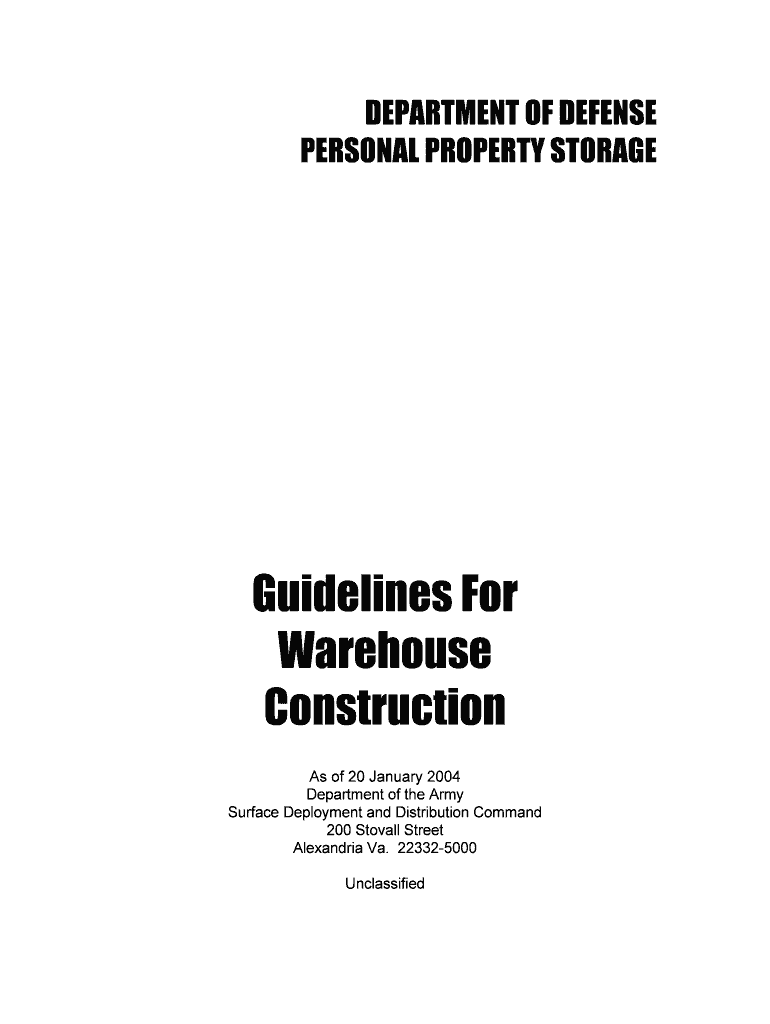 DEPARTMENT OF DEFENSE
PERSONAL PROPERTY STORAGE

Guidelines For
Warehouse
Construction

As of 20 January 2004
Department of the Army
Surface Deployment and Distribution Command
200 Stovall Street
Alexandria Va. 22332-5000

Unclassified